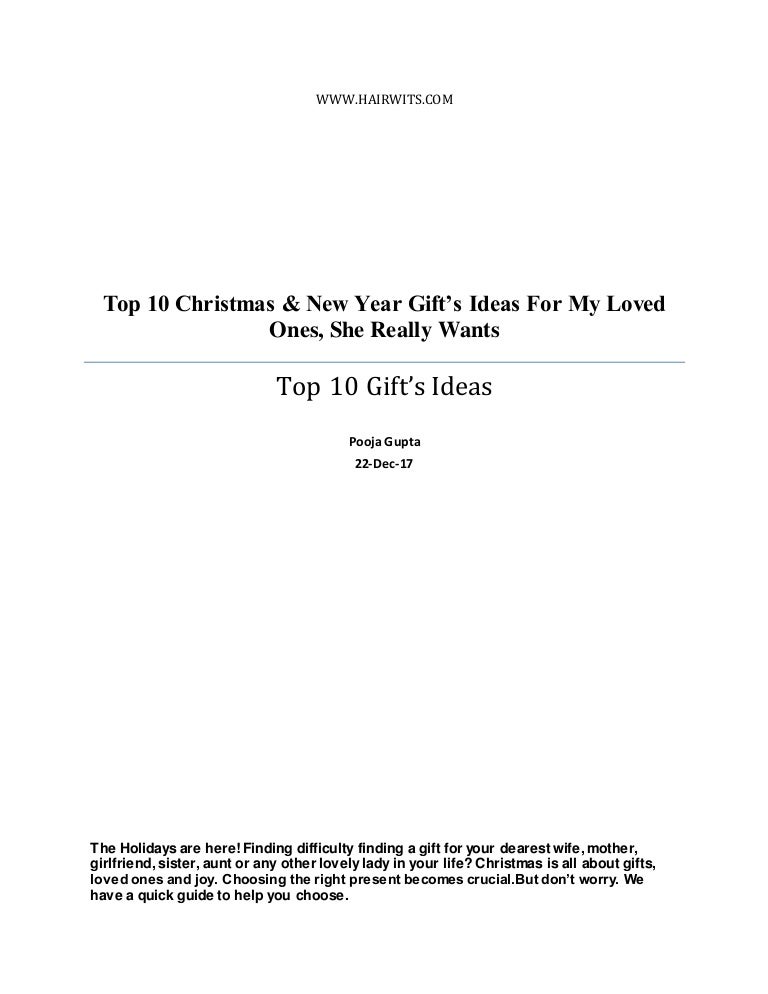 WWW.HAIRWITS.COM

Top 10 Christmas & New Year Gift's Ideas For My Loved Ones, She Really Wants

Top 10 Gift's Ideas

Pooja Gupta

22-Dec-17

The Holidays are here! Finding difficulty finding a gift for your dearest wife, mother, girlfriend, sister, aunt or any other lovely lady in your life? Christmas is all about gifts, loved ones and joy. Choosing the right present becomes crucial.But don't worry. We have a quick guide to help you choose.